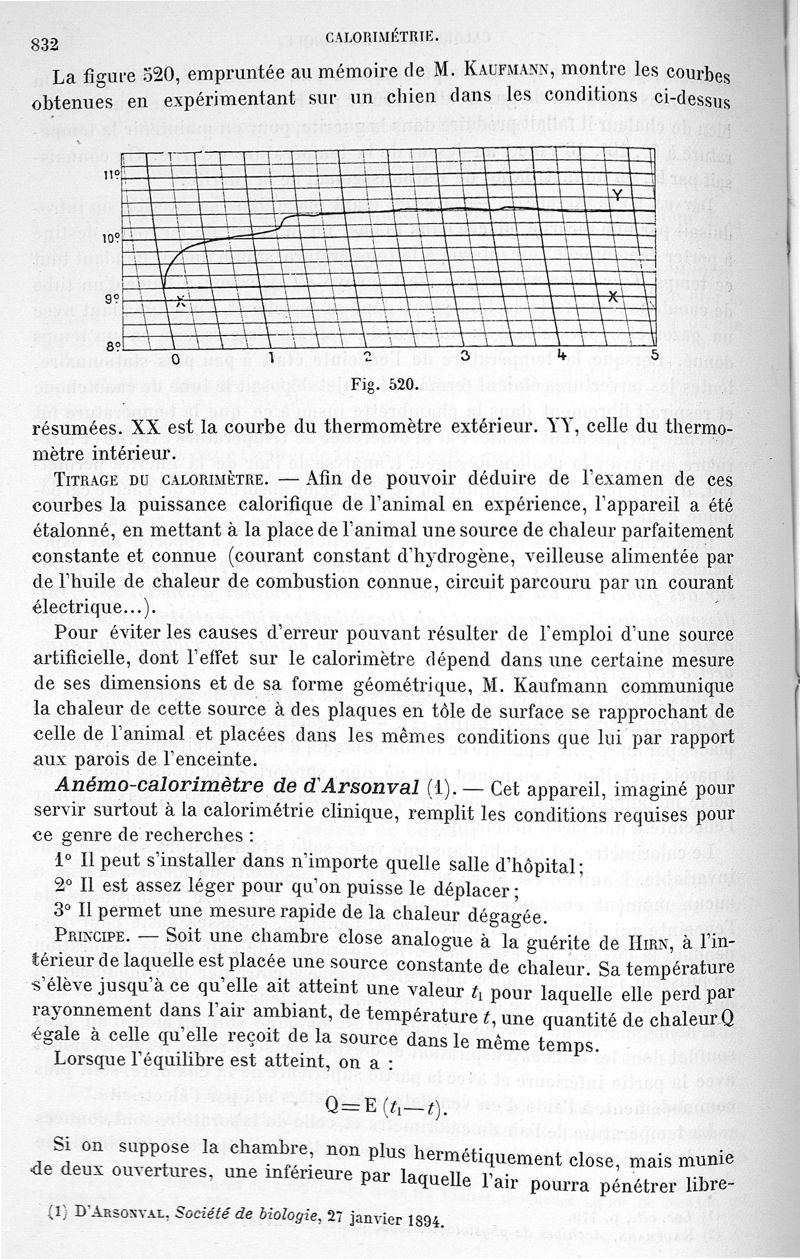 832 CALORIMÉTRIE.

La figure 520, empruntée au mémoire de M. Kaufmann, montre les courbes obtenues en expérimentant sur un chien dans les conditions ci-dessus

11°
10°
9°
8°
Y
X
X
0 1 2 3 4 5
Fig. 520.

résumées. XX est la courbe du thermomètre extérieur. YY, celle du thermomètre intérieur.

Titrage du calorimètre. — Afin de pouvoir déduire de l'examen de ces courbes la puissance calorifique de l'animal en expérience, l'appareil a été étalonné, en mettant à la place de l'animal une source de chaleur parfaitement constante et connue (courant constant d'hydrogène, veilleuse alimentée par de l'huile de chaleur de combustion connue, circuit parcouru par un courant électrique...).

Pour éviter les causes d'erreur pouvant résulter de l'emploi d'une source artificielle, dont l'effet sur le calorimètre dépend dans une certaine mesure de ses dimensions et de sa forme géométrique, M. Kaufmann communique la chaleur de cette source à des plaques en tôle de surface se rapprochant de celle de l'animal et placées dans les mêmes conditions que lui par rapport aux parois de l'enceinte.

Anémo-calorimètre de d'Arsonval (1). — Cet appareil, imaginé pour servir surtout à la calorimétrie clinique, remplit les conditions requises pour ce genre de recherches :

1° Il peut s'installer dans n'importe quelle salle d'hôpital;
2° Il est assez léger pour qu'on puisse le déplacer;
3° Il permet une mesure rapide de la chaleur dégagée.

Principe. — Soit une chambre close analogue à la guérite de Hirn, à l'intérieur de laquelle est placée une source constante de chaleur. Sa température s'élève jusqu'à ce qu'elle ait atteint une valeur $t_1$ pour laquelle elle perd par rayonnement dans l'air ambiant, de température $t$, une quantité de chaleur Q égale à celle qu'elle reçoit de la source dans le même temps.

Lorsque l'équilibre est atteint, on a :

$Q = E(t_1 - t)$.

Si on suppose la chambre, non plus hermétiquement close, mais munie de deux ouvertures, une inférieure par laquelle l'air pourra pénétrer libre-

(1) D'Arsonval, Société de biologie, 27 janvier 1894.